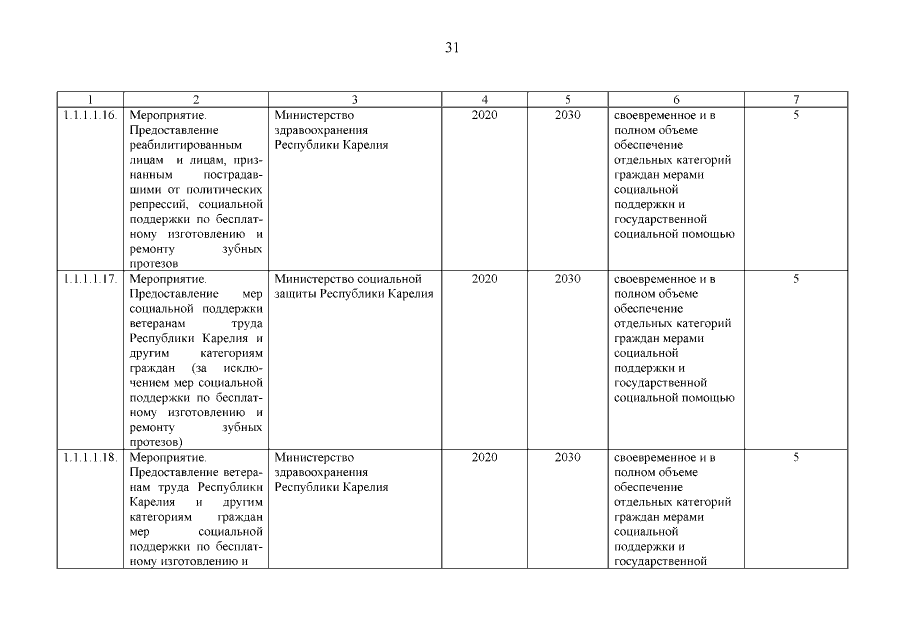 31

| 1 | 2 | 3 | 4 | 5 | 6 | 7 |
|---|---|---|---|---|---|---|
| 1.1.1.1.16. | Мероприятие. Предоставление реабилитированным лицам и лицам, признанным пострадавшими от политических репрессий, социальной поддержки по бесплатному изготовлению и ремонту зубных протезов | Министерство здравоохранения Республики Карелия | 2020 | 2030 | своевременное и в полном объеме обеспечение отдельных категорий граждан мерами социальной поддержки и государственной социальной помощью | 5 |
| 1.1.1.1.17. | Мероприятие. Предоставление мер социальной поддержки ветеранам труда Республики Карелия и другим категориям граждан (за исключением мер социальной поддержки по бесплатному изготовлению и ремонту зубных протезов) | Министерство социальной защиты Республики Карелия | 2020 | 2030 | своевременное и в полном объеме обеспечение отдельных категорий граждан мерами социальной поддержки и государственной социальной помощью | 5 |
| 1.1.1.1.18. | Мероприятие. Предоставление ветеранам труда Республики Карелия и другим категориям граждан мер социальной поддержки по бесплатному изготовлению и | Министерство здравоохранения Республики Карелия | 2020 | 2030 | своевременное и в полном объеме обеспечение отдельных категорий граждан мерами социальной поддержки и государственной | 5 |